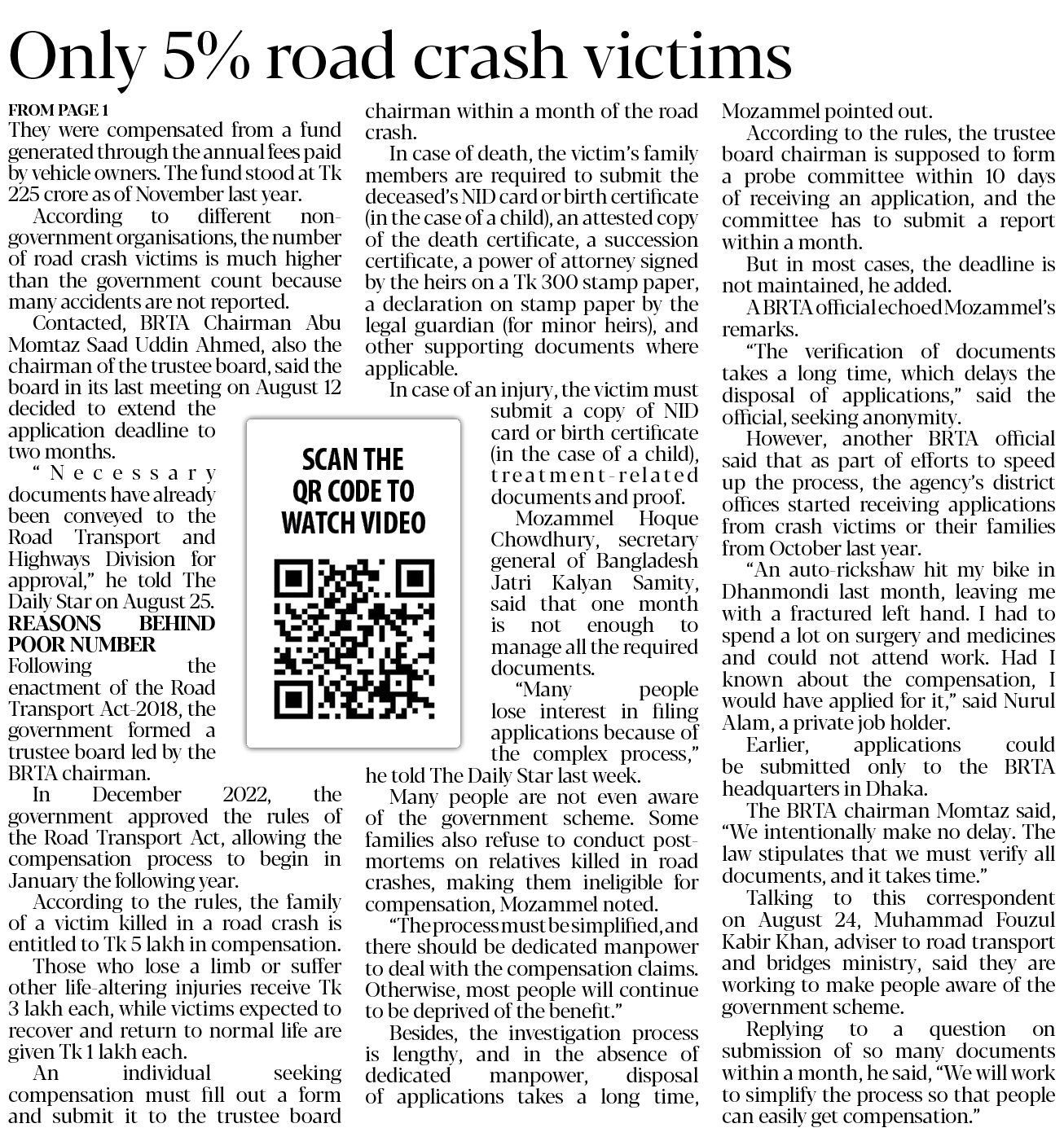 Only 5% road crash victims

FROM PAGE 1
They were compensated from a fund generated through the annual fees paid by vehicle owners. The fund stood at Tk 225 crore as of November last year.

According to different non-government organisations, the number of road crash victims is much higher than the government count because many accidents are not reported.

Contacted, BRTA Chairman Abu Momtaz Saad Uddin Ahmed, also the chairman of the trustee board, said the board in its last meeting on August 12 decided to extend the application deadline to two months.

"Necessary documents have already been conveyed to the Road Transport and Highways Division for approval," he told The Daily Star on August 25.

REASONS BEHIND POOR NUMBER
Following the enactment of the Road Transport Act-2018, the government formed a trustee board led by the BRTA chairman.

In December 2022, the government approved the rules of the Road Transport Act, allowing the compensation process to begin in January the following year.

According to the rules, the family of a victim killed in a road crash is entitled to Tk 5 lakh in compensation.

Those who lose a limb or suffer other life-altering injuries receive Tk 3 lakh each, while victims expected to recover and return to normal life are given Tk 1 lakh each.

An individual seeking compensation must fill out a form and submit it to the trustee board chairman within a month of the road crash.

In case of death, the victim's family members are required to submit the deceased's NID card or birth certificate (in the case of a child), an attested copy of the death certificate, a succession certificate, a power of attorney signed by the heirs on a Tk 300 stamp paper, a declaration on stamp paper by the legal guardian (for minor heirs), and other supporting documents where applicable.

In case of an injury, the victim must submit a copy of NID card or birth certificate (in the case of a child), treatment-related documents and proof.

SCAN THE QR CODE TO WATCH VIDEO

Mozammel Hoque Chowdhury, secretary general of Bangladesh Jatri Kalyan Samity, said that one month is not enough to manage all the required documents.

"Many people lose interest in filing applications because of the complex process," he told The Daily Star last week.

Many people are not even aware of the government scheme. Some families also refuse to conduct post-mortems on relatives killed in road crashes, making them ineligible for compensation, Mozammel noted.

"The process must be simplified, and there should be dedicated manpower to deal with the compensation claims. Otherwise, most people will continue to be deprived of the benefit."

Besides, the investigation process is lengthy, and in the absence of dedicated manpower, disposal of applications takes a long time, Mozammel pointed out.

According to the rules, the trustee board chairman is supposed to form a probe committee within 10 days of receiving an application, and the committee has to submit a report within a month.

But in most cases, the deadline is not maintained, he added.

A BRTA official echoed Mozammel's remarks.

"The verification of documents takes a long time, which delays the disposal of applications," said the official, seeking anonymity.

However, another BRTA official said that as part of efforts to speed up the process, the agency's district offices started receiving applications from crash victims or their families from October last year.

"An auto-rickshaw hit my bike in Dhanmondi last month, leaving me with a fractured left hand. I had to spend a lot on surgery and medicines and could not attend work. Had I known about the compensation, I would have applied for it," said Nurul Alam, a private job holder.

Earlier, applications could be submitted only to the BRTA headquarters in Dhaka.

The BRTA chairman Momtaz said, "We intentionally make no delay. The law stipulates that we must verify all documents, and it takes time."

Talking to this correspondent on August 24, Muhammad Fouzul Kabir Khan, adviser to road transport and bridges ministry, said they are working to make people aware of the government scheme.

Replying to a question on submission of so many documents within a month, he said, "We will work to simplify the process so that people can easily get compensation."